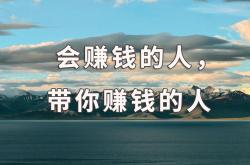 会赚钱的人，
带你赚钱的人